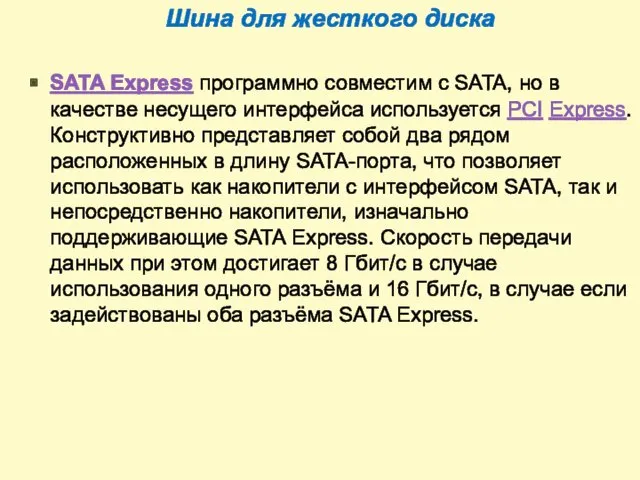 Шина для жесткого диска

SATA Express программно совместим с SATA, но в качестве несущего интерфейса используется PCI Express. Конструктивно представляет собой два рядом расположенных в длину SATA-порта, что позволяет использовать как накопители с интерфейсом SATA, так и непосредственно накопители, изначально поддерживающие SATA Express. Скорость передачи данных при этом достигает 8 Гбит/с в случае использования одного разъёма и 16 Гбит/с, в случае если задействованы оба разъёма SATA Express.